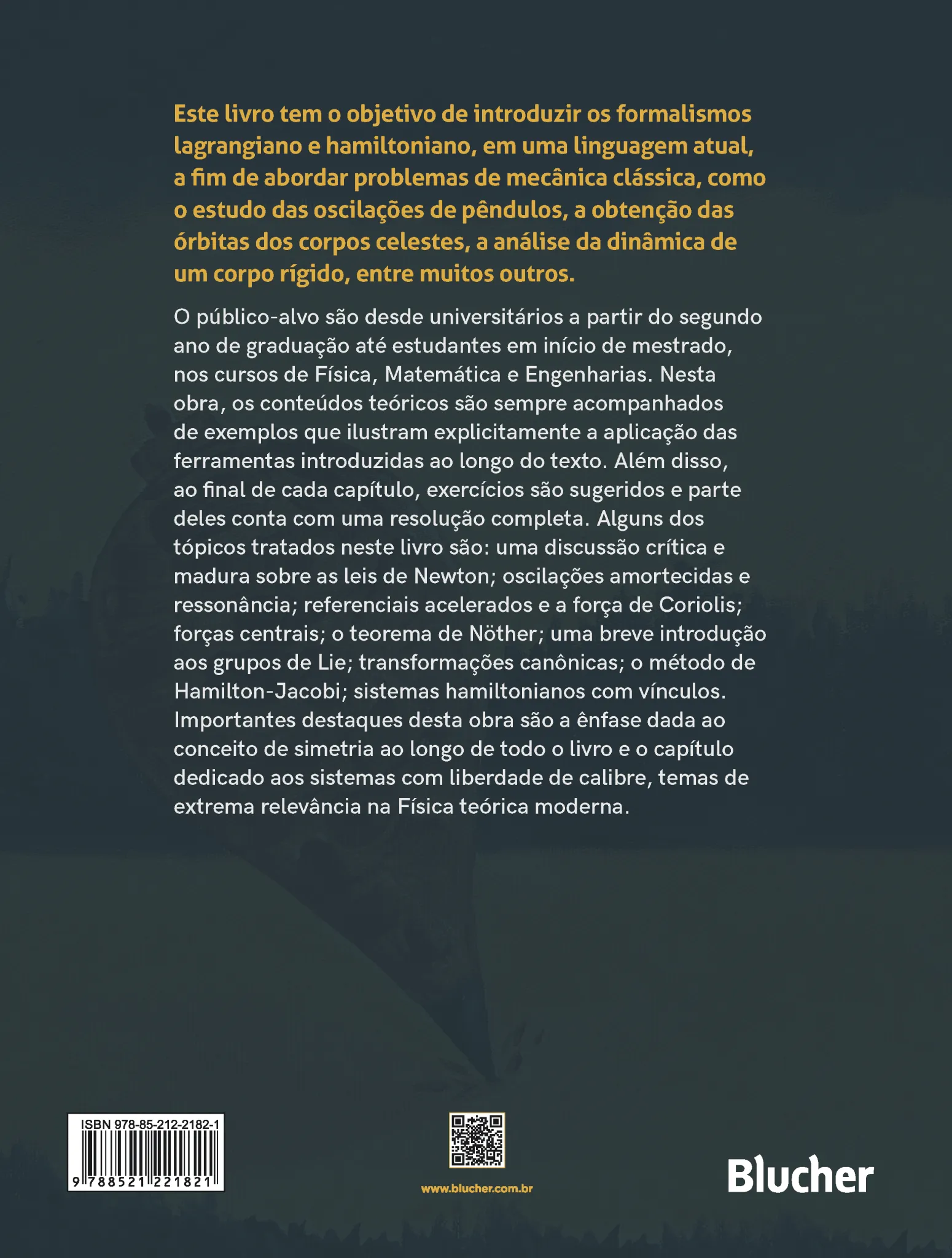 Este livro tem o objetivo de introduzir os formalismos lagrangiano e hamiltoniano, em uma linguagem atual, a fim de abordar problemas de mecânica clássica, como o estudo das oscilações de pêndulos, a obtenção das órbitas dos corpos celestes, a análise da dinâmica de um corpo rígido, entre muitos outros.

O público-alvo são desde universitários a partir do segundo ano de graduação até estudantes em início de mestrado, nos cursos de Física, Matemática e Engenharias. Nesta obra, os conteúdos teóricos são sempre acompanhados de exemplos que ilustram explicitamente a aplicação das ferramentas introduzidas ao longo do texto. Além disso, ao final de cada capítulo, exercícios são sugeridos e parte deles conta com uma resolução completa. Alguns dos tópicos tratados neste livro são: uma discussão crítica e madura sobre as leis de Newton; oscilações amortecidas e ressonância; referenciais acelerados e a força de Coriolis; forças centrais; o teorema de Nöther; uma breve introdução aos grupos de Lie; transformações canônicas; o método de Hamilton-Jacobi; sistemas hamiltonianos com vínculos. Importantes destaques desta obra são a ênfase dada ao conceito de simetria ao longo de todo o livro e o capítulo dedicado aos sistemas com liberdade de calibre, temas de extrema relevância na Física teórica moderna.

ISBN 978-85-212-2182-1
9 788521 221821

www.blucher.com.br

Blucher